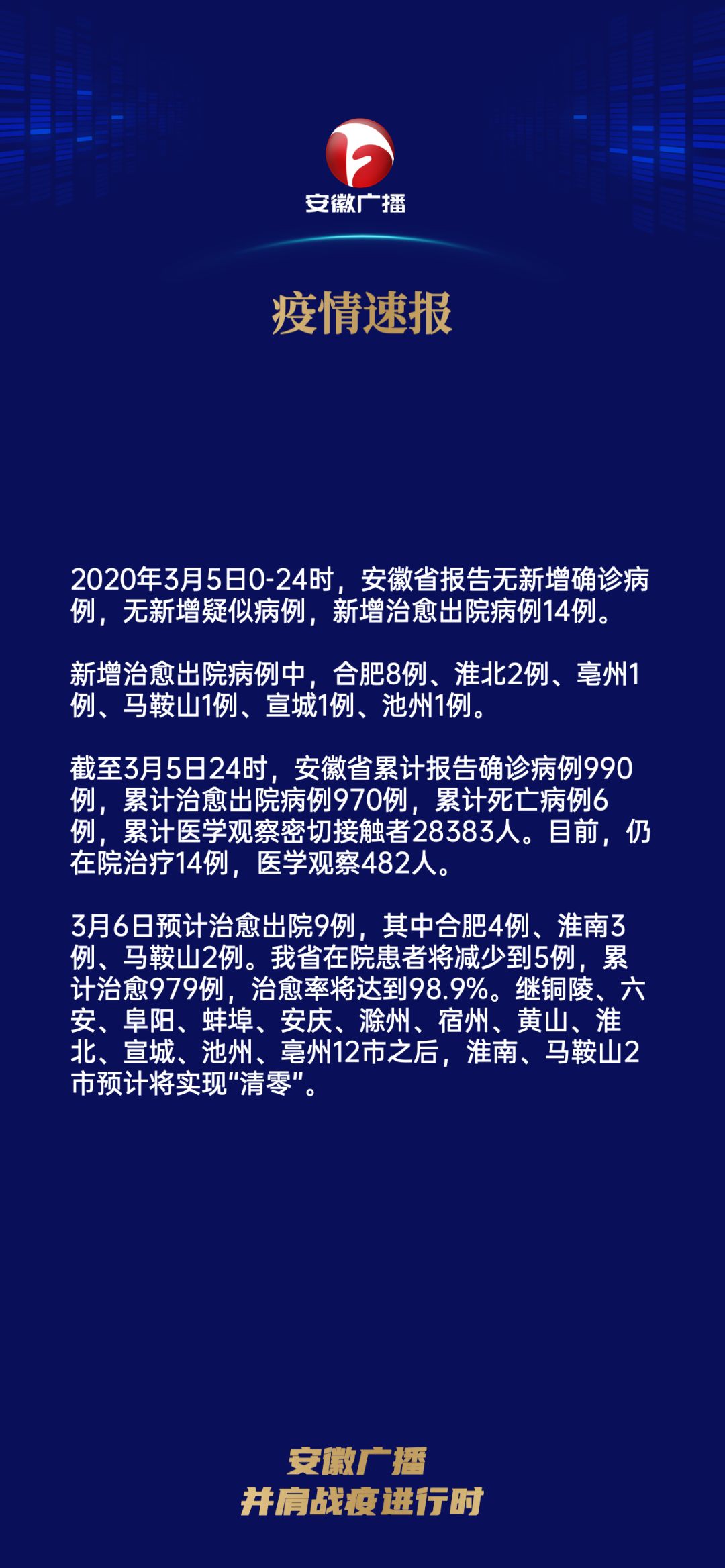 安徽广播

疫情速报

2020年3月5日0-24时，安徽省报告无新增确诊病例，无新增疑似病例，新增治愈出院病例14例。

新增治愈出院病例中，合肥8例、淮北2例、亳州1例、马鞍山1例、宣城1例、池州1例。

截至3月5日24时，安徽省累计报告确诊病例990例，累计治愈出院病例970例，累计死亡病例6例，累计医学观察密切接触者28383人。目前，仍在院治疗14例，医学观察482人。

3月6日预计治愈出院9例，其中合肥4例、淮南3例、马鞍山2例。我省在院患者将减少到5例，累计治愈979例，治愈率将达到98.9%。继铜陵、六安、阜阳、蚌埠、安庆、滁州、宿州、黄山、淮北、宣城、池州、亳州12市之后，淮南、马鞍山2市预计将实现“清零”。

安徽广播
并肩战疫进行时